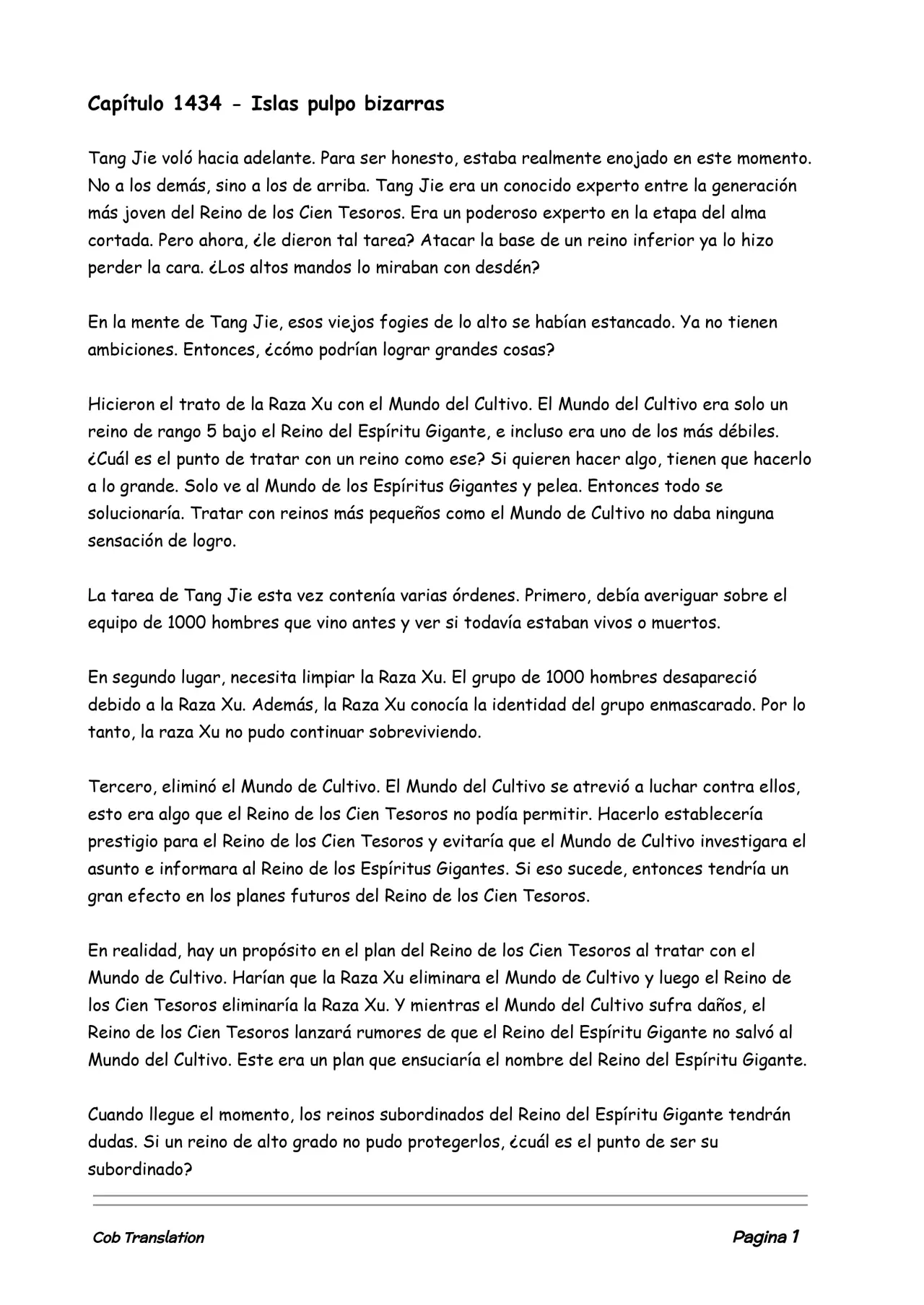 Capítulo 1434 - Islas pulpo bizarras

Tang Jie voló hacia adelante. Para ser honesto, estaba realmente enojado en este momento. No a los demás, sino a los de arriba. Tang Jie era un conocido experto entre la generación más joven del Reino de los Cien Tesoros. Era un poderoso experto en la etapa del alma cortada. Pero ahora, ¿le dieron tal tarea? Atacar la base de un reino inferior ya lo hizo perder la cara. ¿Los altos mandos lo miraban con desdén?

En la mente de Tang Jie, esos viejos fogies de lo alto se habían estancado. Ya no tienen ambiciones. Entonces, ¿cómo podrían lograr grandes cosas?

Hicieron el trato de la Raza Xu con el Mundo del Cultivo. El Mundo del Cultivo era solo un reino de rango 5 bajo el Reino del Espíritu Gigante, e incluso era uno de los más débiles. ¿Cuál es el punto de tratar con un reino como ese? Si quieren hacer algo, tienen que hacerlo a lo grande. Solo ve al Mundo de los Espíritus Gigantes y pelea. Entonces todo se solucionaría. Tratar con reinos más pequeños como el Mundo de Cultivo no daba ninguna sensación de logro.

La tarea de Tang Jie esta vez contenía varias órdenes. Primero, debía averiguar sobre el equipo de 1000 hombres que vino antes y ver si todavía estaban vivos o muertos.

En segundo lugar, necesita limpiar la Raza Xu. El grupo de 1000 hombres desapareció debido a la Raza Xu. Además, la Raza Xu conocía la identidad del grupo enmascarado. Por lo tanto, la raza Xu no pudo continuar sobreviviendo.

Tercero, eliminó el Mundo de Cultivo. El Mundo del Cultivo se atrevió a luchar contra ellos, esto era algo que el Reino de los Cien Tesoros no podía permitir. Hacerlo establecería prestigio para el Reino de los Cien Tesoros y evitaría que el Mundo de Cultivo investigara el asunto e informara al Reino de los Espíritus Gigantes. Si eso sucede, entonces tendría un gran efecto en los planes futuros del Reino de los Cien Tesoros.

En realidad, hay un propósito en el plan del Reino de los Cien Tesoros al tratar con el Mundo de Cultivo. Harían que la Raza Xu eliminara el Mundo de Cultivo y luego el Reino de los Cien Tesoros eliminaría la Raza Xu. Y mientras el Mundo del Cultivo sufra daños, el Reino de los Cien Tesoros lanzará rumores de que el Reino del Espíritu Gigante no salvó al Mundo del Cultivo. Este era un plan que ensuciaría el nombre del Reino del Espíritu Gigante.

Cuando llegue el momento, los reinos subordinados del Reino del Espíritu Gigante tendrán dudas. Si un reino de alto grado no pudo protegerlos, ¿cuál es el punto de ser su subordinado?

Cob Translation

Pagina 1